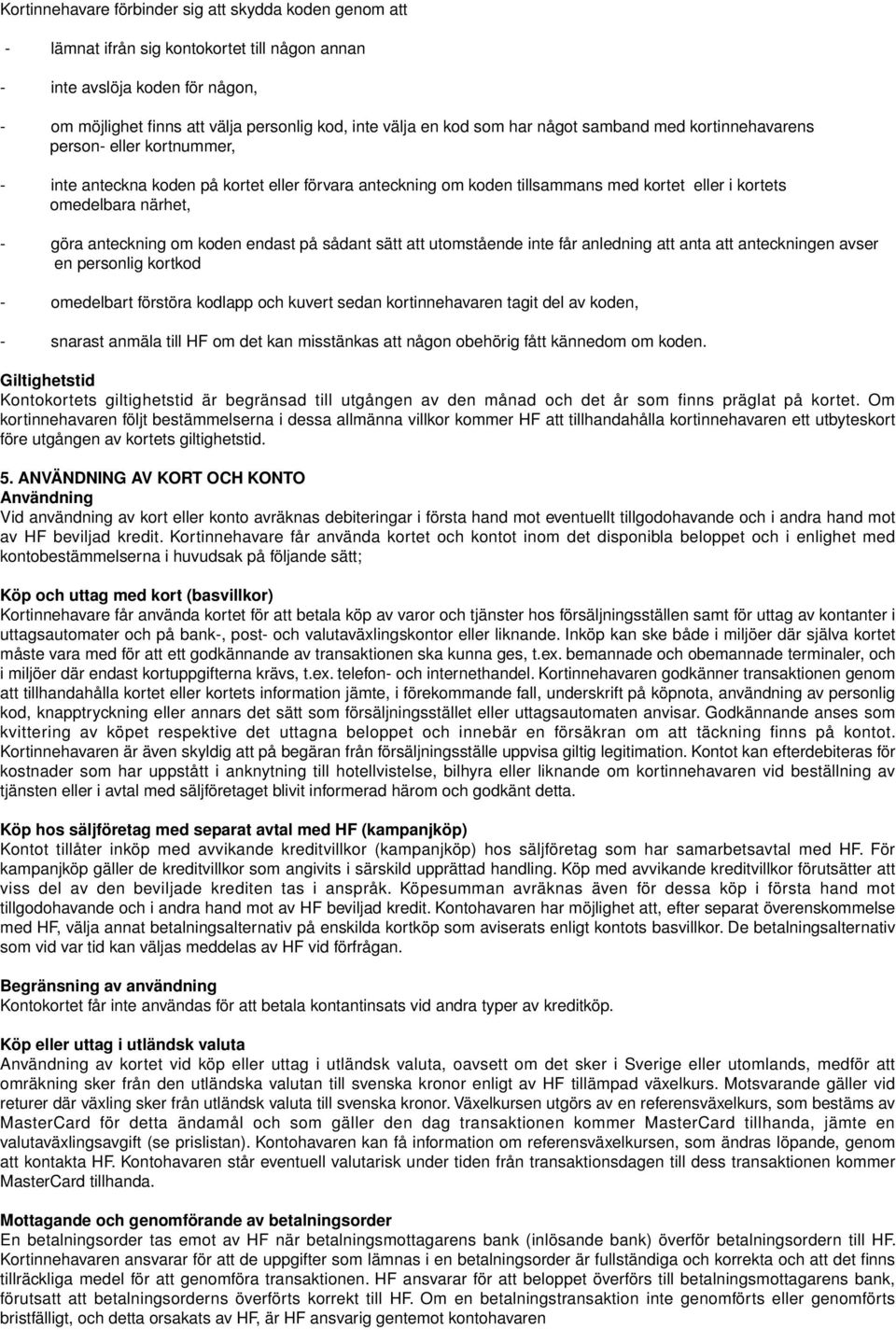 Kortinnehavare förbinder sig att skydda koden genom att

- lämnat ifrån sig kontokortet till någon annan

- inte avslöja koden för någon,

- om möjlighet finns att välja personlig kod, inte välja en kod som har något samband med kortinnehavarens person- eller kortnummer,

- inte anteckna koden på kortet eller förvara anteckning om koden tillsammans med kortet eller i kortets omedelbara närhet,

- göra anteckning om koden endast på sådant sätt att utomstående inte får anledning att anta att anteckningen avser en personlig kortkod

- omedelbart förstöra kodlapp och kuvert sedan kortinnehavaren tagit del av koden,

- snarast anmäla till HF om det kan misstänkas att någon obehörig fått kännedom om koden.

Giltighetstid
Kontokortets giltighetstid är begränsad till utgången av den månad och det år som finns präglat på kortet. Om kortinnehavaren följt bestämmelserna i dessa allmänna villkor kommer HF att tillhandahålla kortinnehavaren ett utbyteskort före utgången av kortets giltighetstid.

5. ANVÄNDNING AV KORT OCH KONTO
Användning
Vid användning av kort eller konto avräknas debiteringar i första hand mot eventuellt tillgodohavande och i andra hand mot av HF beviljad kredit. Kortinnehavare får använda kortet och kontot inom det disponibla beloppet och i enlighet med kontobestämmelserna i huvudsak på följande sätt;

Köp och uttag med kort (basvillkor)
Kortinnehavare får använda kortet för att betala köp av varor och tjänster hos försäljningsställen samt för uttag av kontanter i uttagsautomater och på bank-, post- och valutaväxlingskontor eller liknande. Inköp kan ske både i miljöer där själva kortet måste vara med för att ett godkännande av transaktionen ska kunna ges, t.ex. bemannade och obemannade terminaler, och i miljöer där endast kortuppgifterna krävs, t.ex. telefon- och internethandel. Kortinnehavaren godkänner transaktionen genom att tillhandahålla kortet eller kortets information jämte, i förekommande fall, underskrift på köpnota, användning av personlig kod, knapptryckning eller annars det sätt som försäljningsstället eller uttagsautomaten anvisar. Godkännande anses som kvittering av köpet respektive det uttagna beloppet och innebär en försäkran om att täckning finns på kontot. Kortinnehavaren är även skyldig att på begäran från försäljningsställe uppvisa giltig legitimation. Kontot kan efterdebiteras för kostnader som har uppstått i anknytning till hotellvistelse, bilhyra eller liknande om kortinnehavaren vid beställning av tjänsten eller i avtal med säljföretaget blivit informerad härom och godkänt detta.

Köp hos säljföretag med separat avtal med HF (kampanjköp)
Kontot tillåter inköp med avvikande kreditvillkor (kampanjköp) hos säljföretag som har samarbetsavtal med HF. För kampanjköp gäller de kreditvillkor som angivits i särskild upprättad handling. Köp med avvikande kreditvillkor förutsätter att viss del av den beviljade krediten tas i anspråk. Köpesumman avräknas även för dessa köp i första hand mot tillgodohavande och i andra hand mot av HF beviljad kredit. Kontohavaren har möjlighet att, efter separat överenskommelse med HF, välja annat betalningsalternativ på enskilda kortköp som aviserats enligt kontots basvillkor. De betalningsalternativ som vid var tid kan väljas meddelas av HF vid förfrågan.

Begränsning av användning
Kontokortet får inte användas för att betala kontantinsats vid andra typer av kreditköp.

Köp eller uttag i utländsk valuta
Användning av kortet vid köp eller uttag i utländsk valuta, oavsett om det sker i Sverige eller utomlands, medför att omräkning sker från den utländska valutan till svenska kronor enligt av HF tillämpad växelkurs. Motsvarande gäller vid returer där växling sker från utländsk valuta till svenska kronor. Växelkursen utgörs av en referensväxelkurs, som bestäms av MasterCard för detta ändamål och som gäller den dag transaktionen kommer MasterCard tillhanda, jämte en valutaväxlingsavgift (se prislistan). Kontohavaren kan få information om referensväxelkursen, som ändras löpande, genom att kontakta HF. Kontohavaren står eventuell valutarisk under tiden från transaktionsdagen till dess transaktionen kommer MasterCard tillhanda.

Mottagande och genomförande av betalningsorder
En betalningsorder tas emot av HF när betalningsmottagarens bank (inlösande bank) överför betalningsordern till HF. Kortinnehavaren ansvarar för att de uppgifter som lämnas i en betalningsorder är fullständiga och korrekta och att det finns tillräckliga medel för att genomföra transaktionen. HF ansvarar för att beloppet överförs till betalningsmottagarens bank, förutsatt att betalningsorderns överförts korrekt till HF. Om en betalningstransaktion inte genomförts eller genomförts bristfälligt, och detta orsakats av HF, är HF ansvarig gentemot kontohavaren